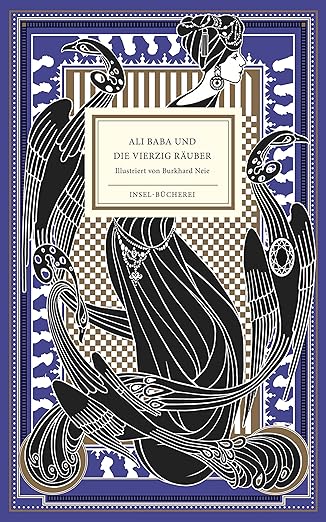 ALI BABA UND
DIE VIERZIG RÄUBER
Illustriert von Burkhard Neie

INSEL-BÜCHEREI